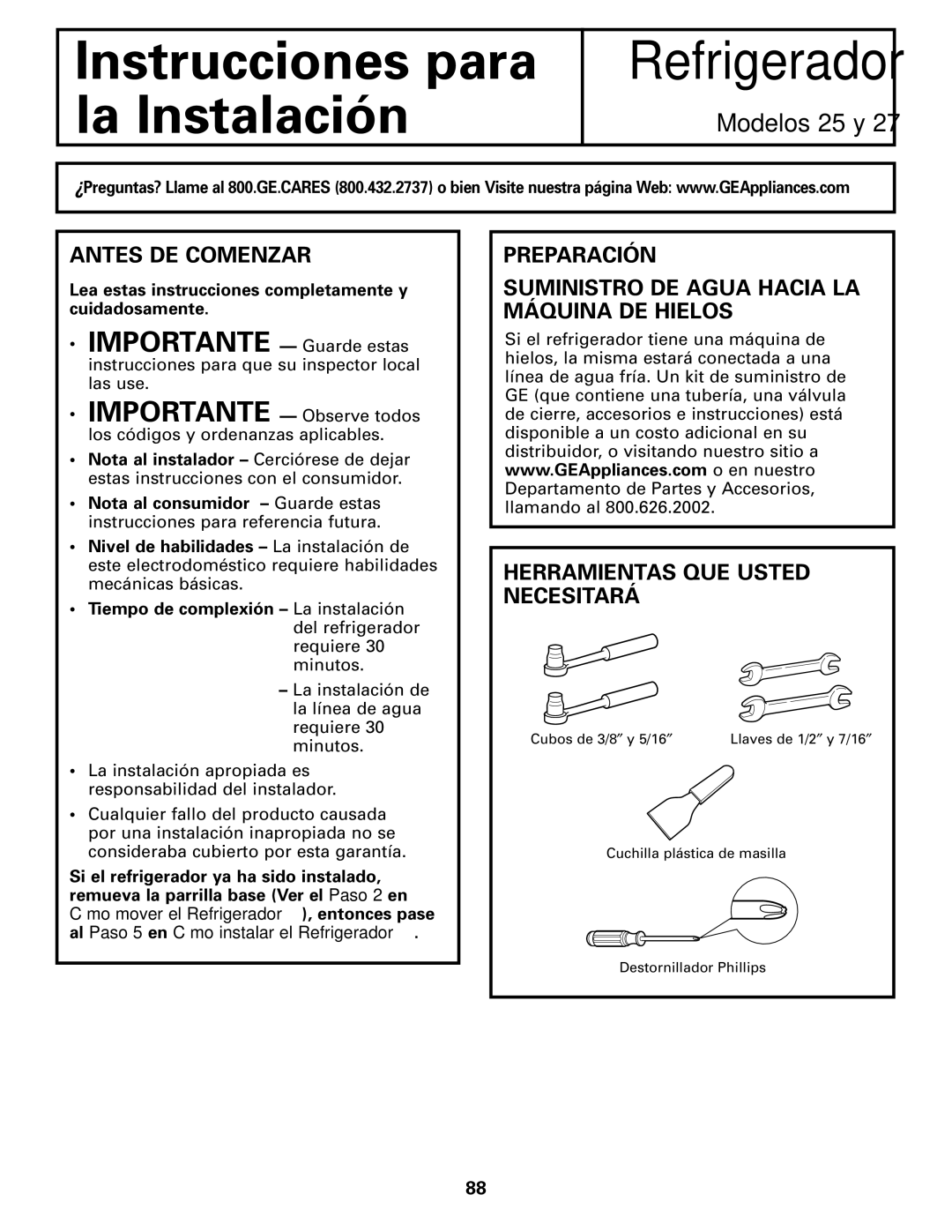 Instrucciones para la Instalación

Refrigerador

Modelos 25 y 27

¿Preguntas? Llame al 800.GE.CARES (800.432.2737) o bien Visite nuestra página Web: www.GEAppliances.com

ANTES DE COMENZAR

Lea estas instrucciones completamente y cuidadosamente.

• IMPORTANTE — Guarde estas instrucciones para que su inspector local las use.

• IMPORTANTE — Observe todos los códigos y ordenanzas aplicables.

• Nota al instalador – Cerciórese de dejar estas instrucciones con el consumidor.

• Nota al consumidor – Guarde estas instrucciones para referencia futura.

• Nivel de habilidades – La instalación de este electrodoméstico requiere habilidades mecánicas básicas.

• Tiempo de complexión – La instalación del refrigerador requiere 30 minutos.

– La instalación de la línea de agua requiere 30 minutos.

• La instalación apropiada es responsabilidad del instalador.

• Cualquier fallo del producto causada por una instalación inapropiada no se consideraba cubierto por esta garantía.

Si el refrigerador ya ha sido instalado, remueva la parrilla base (Ver el Paso 2 en C mo mover el Refrigerador ), entonces pase al Paso 5 en C mo instalar el Refrigerador .

PREPARACIÓN

SUMINISTRO DE AGUA HACIA LA MÁQUINA DE HIELOS

Si el refrigerador tiene una máquina de hielos, la misma estará conectada a una línea de agua fría. Un kit de suministro de GE (que contiene una tubería, una válvula de cierre, accesorios e instrucciones) está disponible a un costo adicional en su distribuidor, o visitando nuestro sitio a www.GEAppliances.com o en nuestro Departamento de Partes y Accesorios, llamando al 800.626.2002.

HERRAMIENTAS QUE USTED NECESITARÁ

Cubos de 3/8″ y 5/16″

Llaves de 1/2″ y 7/16″

Cuchilla plástica de masilla

Destornillador Phillips

88